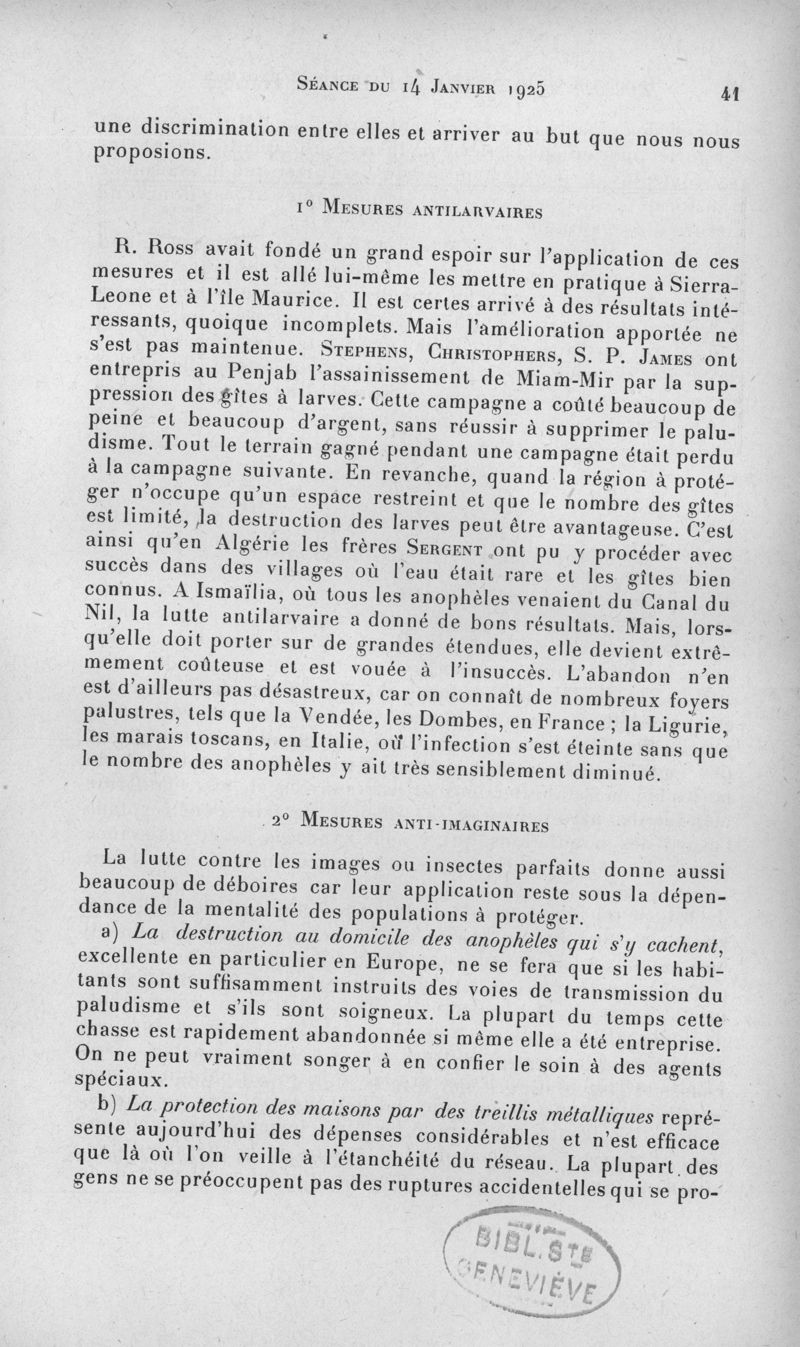 Séance du 14 Janvier 1925 41

une discrimination entre elles et arriver au but que nous nous proposions.

1° Mesures antilarvaires

R. Ross avait fondé un grand espoir sur l'application de ces mesures et il est allé lui-même les mettre en pratique à Sierra-Leone et à l'île Maurice. Il est certes arrivé à des résultats intéressants, quoique incomplets. Mais l'amélioration apportée ne s'est pas maintenue. Stephens, Christophers, S. P. James ont entrepris au Penjab l'assainissement de Miam-Mir par la suppression des gîtes à larves. Cette campagne a coûté beaucoup de peine et beaucoup d'argent, sans réussir à supprimer le paludisme. Tout le terrain gagné pendant une campagne était perdu à la campagne suivante. En revanche, quand la région à protéger n'occupe qu'un espace restreint et que le nombre des gîtes est limité, la destruction des larves peut être avantageuse. C'est ainsi qu'en Algérie les frères Sergent ont pu y procéder avec succès dans des villages où l'eau était rare et les gîtes bien connus. A Ismaïlia, où tous les anophèles venaient du Canal du Nil, la lutte antilarvaire a donné de bons résultats. Mais, lorsqu'elle doit porter sur de grandes étendues, elle devient extrêmement coûteuse et est vouée à l'insuccès. L'abandon n'en est d'ailleurs pas désastreux, car on connaît de nombreux foyers palustres, tels que la Vendée, les Dombes, en France ; la Ligurie, les marais toscans, en Italie, où l'infection s'est éteinte sans que le nombre des anophèles y ait très sensiblement diminué.

2° Mesures anti-imaginaires

La lutte contre les images ou insectes parfaits donne aussi beaucoup de déboires car leur application reste sous la dépendance de la mentalité des populations à protéger.

a) La destruction au domicile des anophèles qui s'y cachent, excellente en particulier en Europe, ne se fera que si les habitants sont suffisamment instruits des voies de transmission du paludisme et s'ils sont soigneux. La plupart du temps cette chasse est rapidement abandonnée si même elle a été entreprise. On ne peut vraiment songer à en confier le soin à des agents spéciaux.

b) La protection des maisons par des treillis métalliques représente aujourd'hui des dépenses considérables et n'est efficace que là où l'on veille à l'étanchéité du réseau. La plupart des gens ne se préoccupent pas des ruptures accidentelles qui se pro-

BIBL. STE GENEVIÈVE